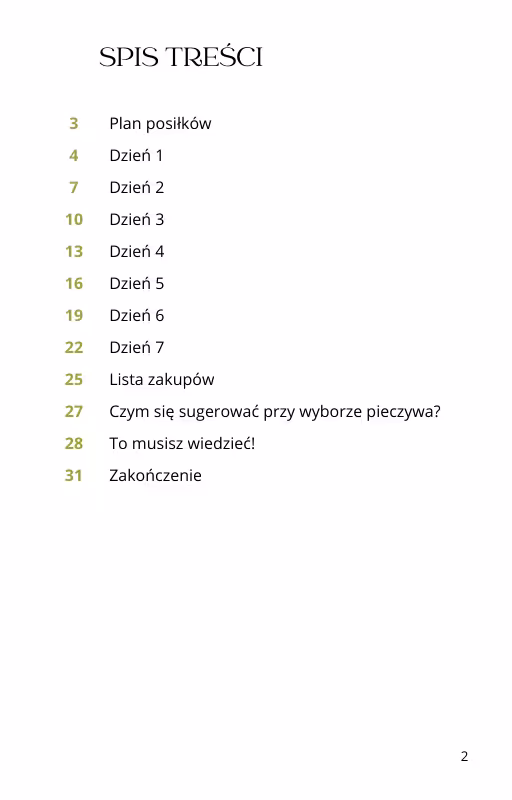 SPIS TREŚCI

3 Plan posiłków
4 Dzień 1
7 Dzień 2
10 Dzień 3
13 Dzień 4
16 Dzień 5
19 Dzień 6
22 Dzień 7
25 Lista zakupów
27 Czym się sugerować przy wyborze pieczywa?
28 To musisz wiedzieć!
31 Zakończenie

2